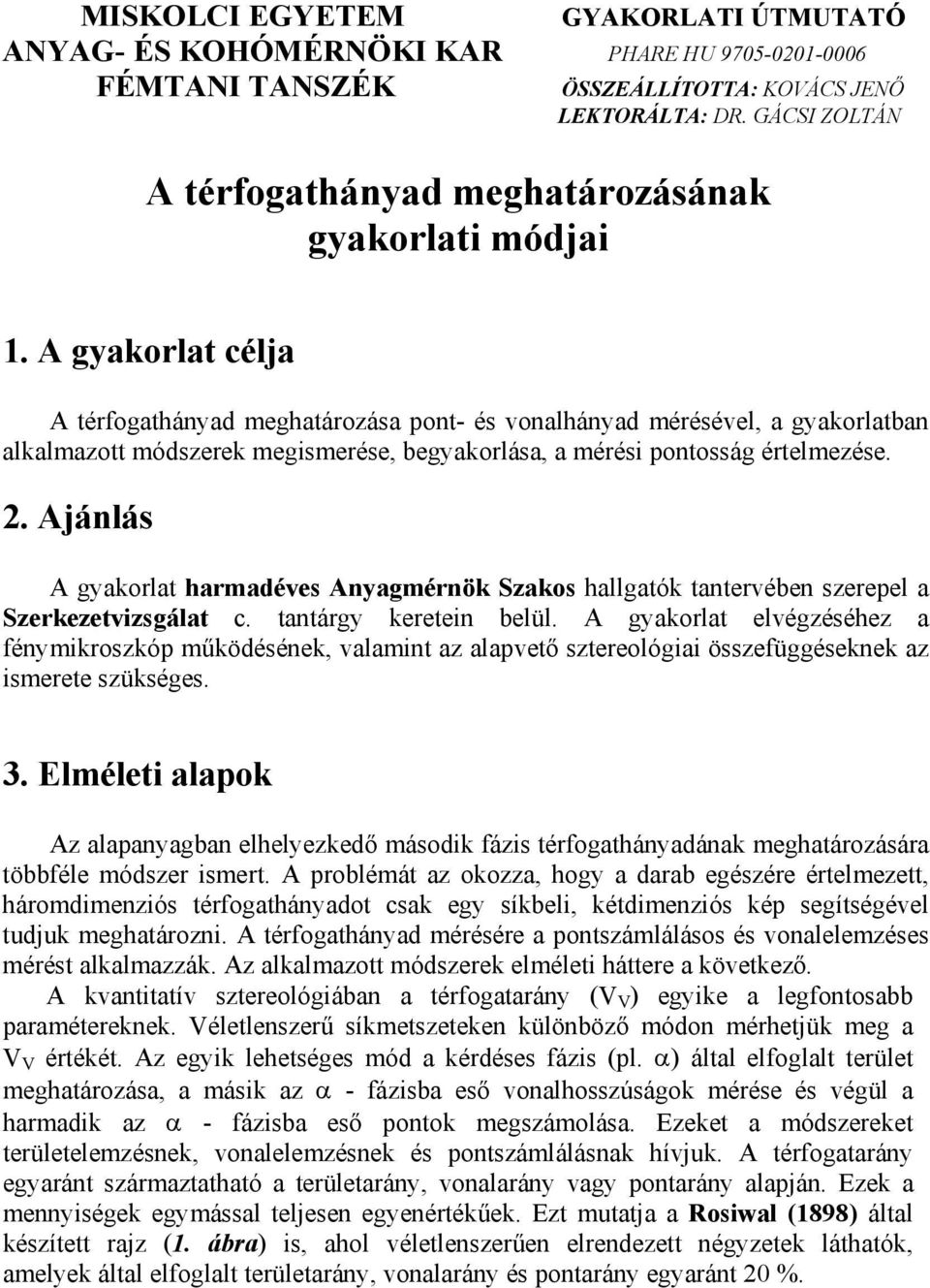 MISKOLCI EGYETEM
ANYAG- ÉS KOHÓMÉRNÖKI KAR
FÉMTANI TANSZÉK

GYAKORLATI ÚTMUTATÓ
PHARE HU 9705-0201-0006
ÖSSZEÁLLÍTOTTA: KOVÁCS JENŐ
LEKTORÁLTA: DR. GÁCSI ZOLTÁN

A térfogathányad meghatározásának gyakorlati módjai

1. A gyakorlat célja

A térfogathányad meghatározása pont- és vonalhányad mérésével, a gyakorlatban alkalmazott módszerek megismerése, begyakorlása, a mérési pontosság értelmezése.

2. Ajánlás

A gyakorlat harmadéves Anyagmérnök Szakos hallgatók tantervében szerepel a Szerkezetvizsgálat c. tantárgy keretein belül. A gyakorlat elvégzéséhez a fénymikroszkóp működésének, valamint az alapvető sztereológiai összefüggéseknek az ismerete szükséges.

3. Elméleti alapok

Az alapanyagban elhelyezkedő második fázis térfogathányadának meghatározására többféle módszer ismert. A problémát az okozza, hogy a darab egészére értelmezett, háromdimenziós térfogathányadot csak egy síkbeli, kétdimenziós kép segítségével tudjuk meghatározni. A térfogathányad mérésére a pontszámlálásos és vonalelemzéses mérést alkalmazzák. Az alkalmazott módszerek elméleti háttere a következő.
A kvantitatív sztereológiában a térfogatarány ($V_V$) egyike a legfontosabb paramétereknek. Véletlenszerű síkmetszeteken különböző módon mérhetjük meg a $V_V$ értékét. Az egyik lehetséges mód a kérdéses fázis (pl. $\alpha$) által elfoglalt terület meghatározása, a másik az $\alpha$ - fázisba eső vonalhosszúságok mérése és végül a harmadik az $\alpha$ - fázisba eső pontok megszámolása. Ezeket a módszereket területelemzésnek, vonalelemzésnek és pontszámlálásnak hívjuk. A térfogatarány egyaránt származtatható a területarány, vonalarány vagy pontarány alapján. Ezek a mennyiségek egymással teljesen egyenértékűek. Ezt mutatja a Rosiwal (1898) által készített rajz (1. ábra) is, ahol véletlenszerűen elrendezett négyzetek láthatók, amelyek által elfoglalt területarány, vonalarány és pontarány egyaránt 20 %.